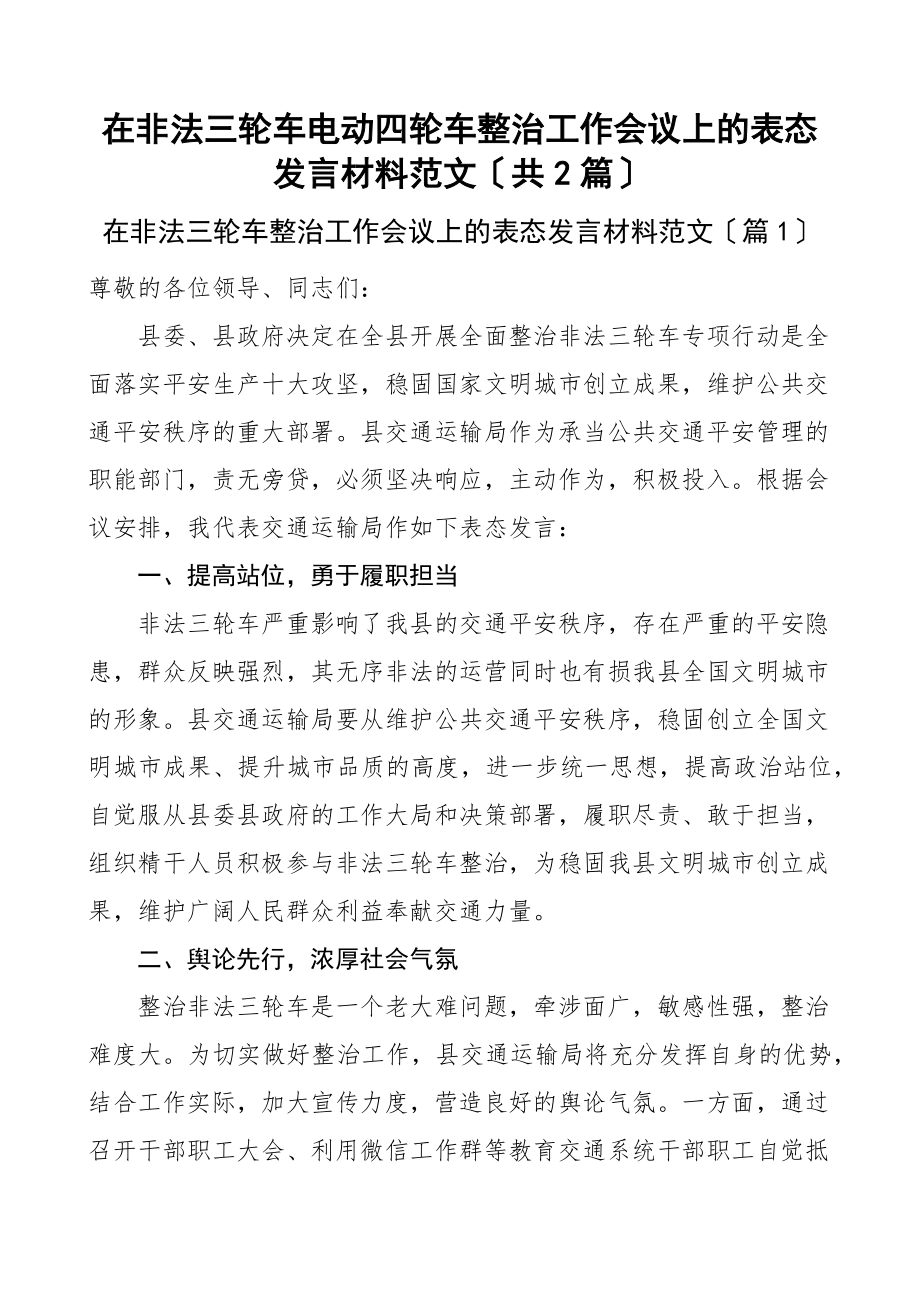 在非法三轮车电动四轮车整治工作会议上的表态发言材料范文〔共2篇〕

在非法三轮车整治工作会议上的表态发言材料范文〔篇1〕

尊敬的各位领导、同志们：

县委、县政府决定在全县开展全面整治非法三轮车专项行动是全面落实平安生产十大攻坚，稳固国家文明城市创立成果，维护公共交通平安秩序的重大部署。县交通运输局作为承当公共交通平安管理的职能部门，责无旁贷，必须坚决响应，主动作为，积极投入。根据会议安排，我代表交通运输局作如下表态发言：

一、提高站位，勇于履职担当

非法三轮车严重影响了我县的交通平安秩序，存在严重的平安隐患，群众反映强烈，其无序非法的运营同时也有损我县全国文明城市的形象。县交通运输局要从维护公共交通平安秩序，稳固创立全国文明城市成果、提升城市品质的高度，进一步统一思想，提高政治站位，自觉服从县委县政府的工作大局和决策部署，履职尽责、敢于担当，组织精干人员积极参与非法三轮车整治，为稳固我县文明城市创立成果，维护广阔人民群众利益奉献交通力量。

二、舆论先行，浓厚社会气氛

整治非法三轮车是一个老大难问题，牵涉面广，敏感性强，整治难度大。为切实做好整治工作，县交通运输局将充分发挥自身的优势，结合工作实际，加大宣传力度，营造良好的舆论气氛。一方面，通过召开干部职工大会、利用微信工作群等教育交通系统干部职工自觉抵